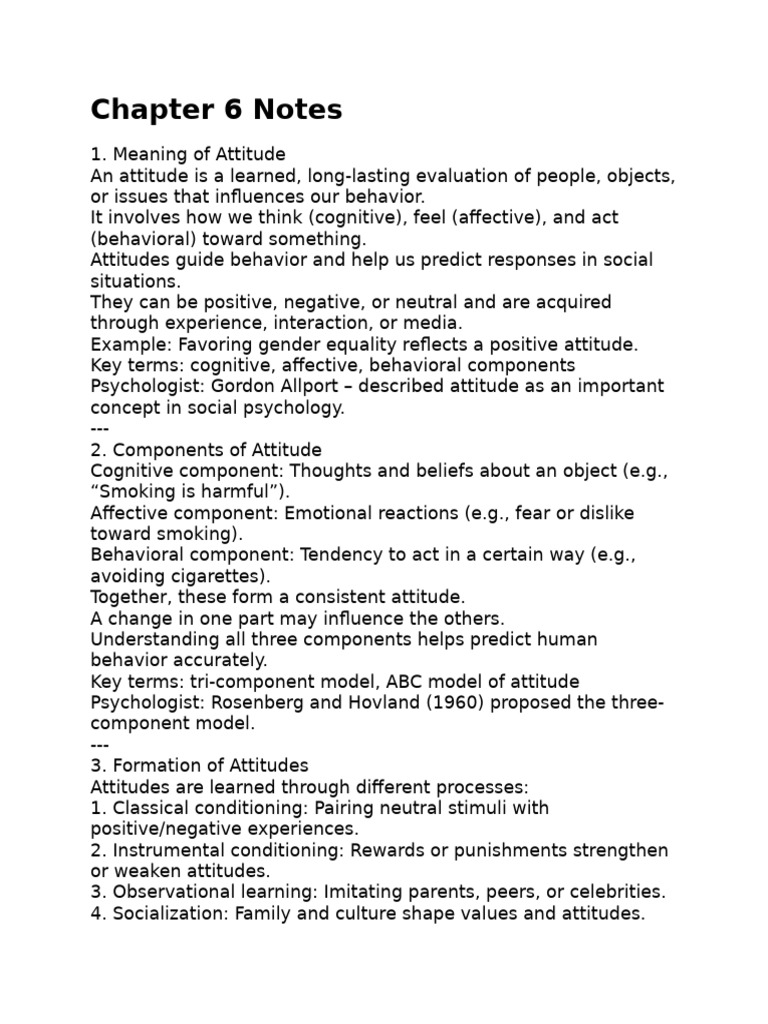 Chapter 6 Notes

1. Meaning of Attitude
An attitude is a learned, long-lasting evaluation of people, objects, or issues that influences our behavior.
It involves how we think (cognitive), feel (affective), and act (behavioral) toward something.
Attitudes guide behavior and help us predict responses in social situations.
They can be positive, negative, or neutral and are acquired through experience, interaction, or media.
Example: Favoring gender equality reflects a positive attitude.
Key terms: cognitive, affective, behavioral components
Psychologist: Gordon Allport – described attitude as an important concept in social psychology.
---
2. Components of Attitude
Cognitive component: Thoughts and beliefs about an object (e.g., “Smoking is harmful”).
Affective component: Emotional reactions (e.g., fear or dislike toward smoking).
Behavioral component: Tendency to act in a certain way (e.g., avoiding cigarettes).
Together, these form a consistent attitude.
A change in one part may influence the others.
Understanding all three components helps predict human behavior accurately.
Key terms: tri-component model, ABC model of attitude
Psychologist: Rosenberg and Hovland (1960) proposed the three-component model.
---
3. Formation of Attitudes
Attitudes are learned through different processes:
1. Classical conditioning: Pairing neutral stimuli with positive/negative experiences.
2. Instrumental conditioning: Rewards or punishments strengthen or weaken attitudes.
3. Observational learning: Imitating parents, peers, or celebrities.
4. Socialization: Family and culture shape values and attitudes.